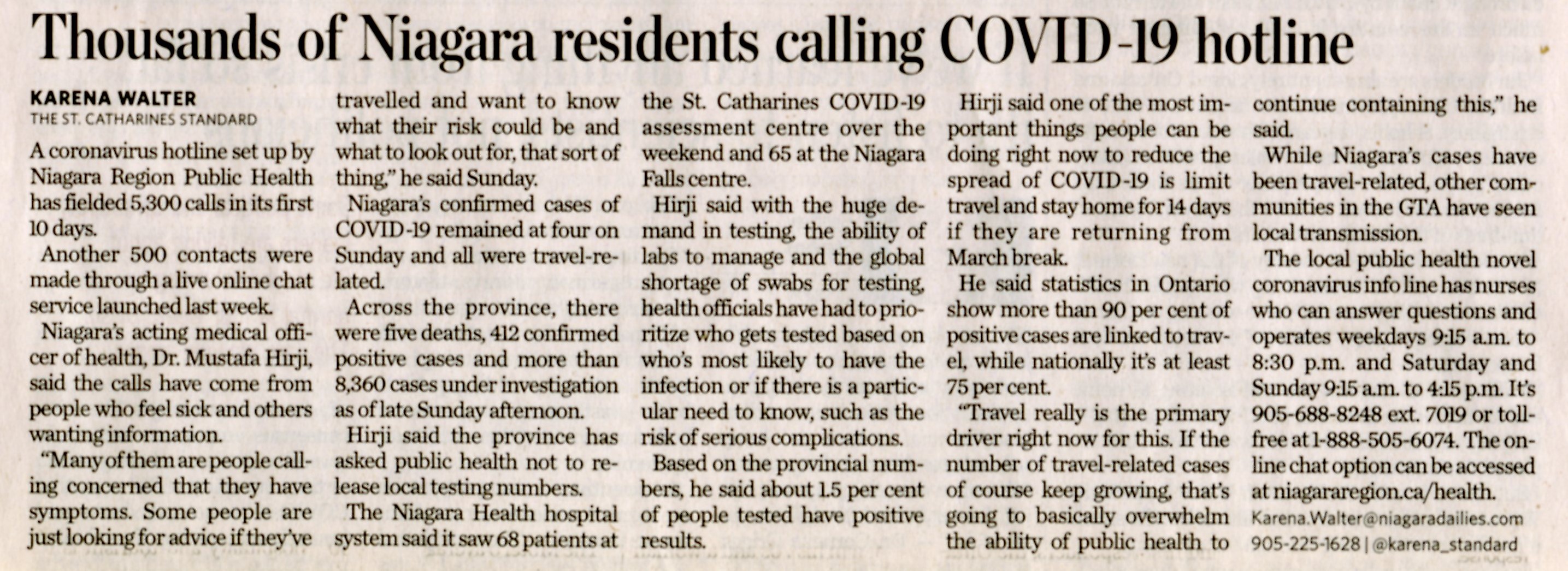 Thousands of Niagara residents calling COVID-19 hotline

KARENA WALTER
THE ST. CATHARINES STANDARD

A coronavirus hotline set up by Niagara Region Public Health has fielded 5,300 calls in its first 10 days.

Another 500 contacts were made through a live online chat service launched last week.

Niagara's acting medical officer of health, Dr. Mustafa Hirji, said the calls have come from people who feel sick and others wanting information.

"Many of them are people calling concerned that they have symptoms. Some people are just looking for advice if they've travelled and want to know what their risk could be and what to look out for, that sort of thing," he said Sunday.

Niagara's confirmed cases of COVID-19 remained at four on Sunday and all were travel-related.

Across the province, there were five deaths, 412 confirmed positive cases and more than 8,360 cases under investigation as of late Sunday afternoon.

Hirji said the province has asked public health not to release local testing numbers.

The Niagara Health hospital system said it saw 68 patients at the St. Catharines COVID-19 assessment centre over the weekend and 65 at the Niagara Falls centre.

Hirji said with the huge demand in testing, the ability of labs to manage and the global shortage of swabs for testing, health officials have had to prioritize who gets tested based on who's most likely to have the infection or if there is a particular need to know, such as the risk of serious complications.

Based on the provincial numbers, he said about 1.5 per cent of people tested have positive results.

Hirji said one of the most important things people can be doing right now to reduce the spread of COVID-19 is limit travel and stay home for 14 days if they are returning from March break.

He said statistics in Ontario show more than 90 per cent of positive cases are linked to travel, while nationally it's at least 75 per cent.

"Travel really is the primary driver right now for this. If the number of travel-related cases of course keep growing, that's going to basically overwhelm the ability of public health to continue containing this," he said.

While Niagara's cases have been travel-related, other communities in the GTA have seen local transmission.

The local public health novel coronavirus info line has nurses who can answer questions and operates weekdays 9:15 a.m. to 8:30 p.m. and Saturday and Sunday 9:15 a.m. to 4:15 p.m. It's 905-688-8248 ext. 7019 or toll-free at 1-888-505-6074. The online chat option can be accessed at niagararegion.ca/health.

Karena.Walter@niagaradailies.com
905-225-1628 | @karena_standard